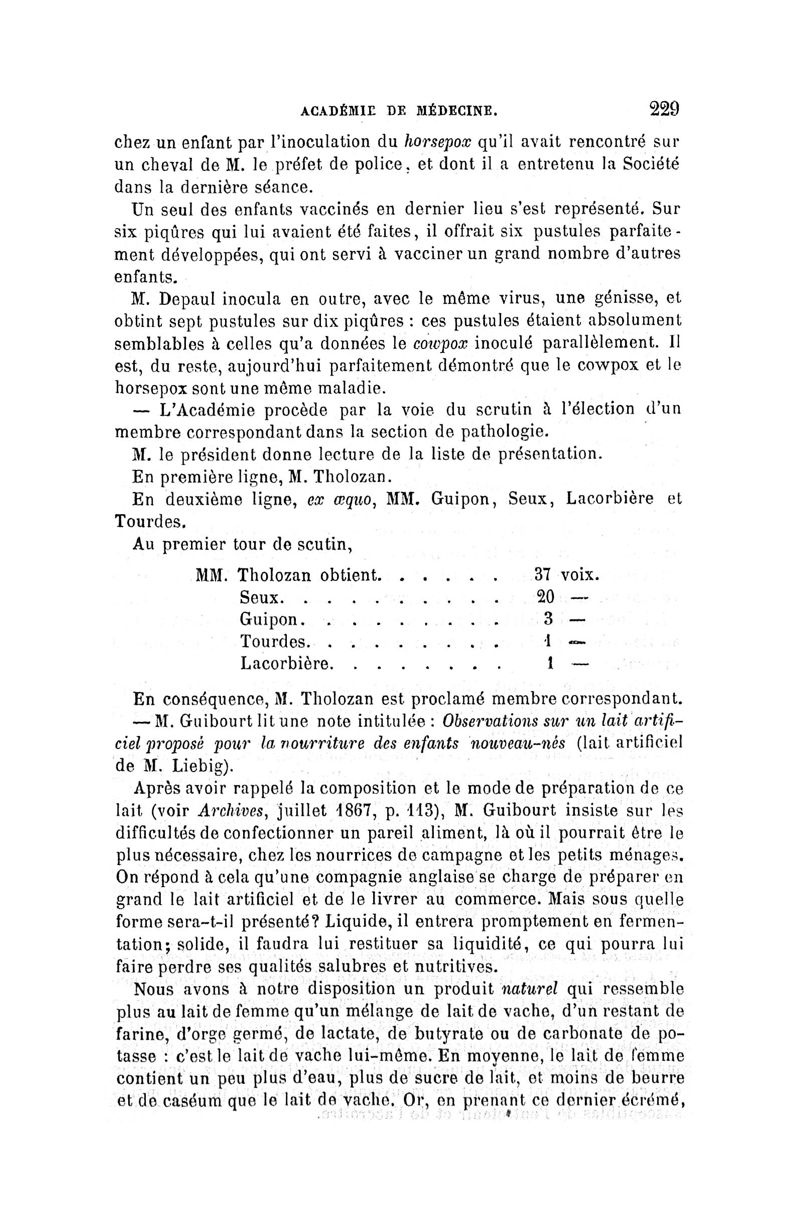 ACADÉMIE DE MÉDECINE. 229

chez un enfant par l'inoculation du horsepox qu'il avait rencontré sur un cheval de M. le préfet de police, et dont il a entretenu la Société dans la dernière séance.

Un seul des enfants vaccinés en dernier lieu s'est représenté. Sur six piqûres qui lui avaient été faites, il offrait six pustules parfaitement développées, qui ont servi à vacciner un grand nombre d'autres enfants.

M. Depaul inocula en outre, avec le même virus, une génisse, et obtint sept pustules sur dix piqûres : ces pustules étaient absolument semblables à celles qu'a données le cowpox inoculé parallèlement. Il est, du reste, aujourd'hui parfaitement démontré que le cowpox et le horsepox sont une même maladie.

— L'Académie procède par la voie du scrutin à l'élection d'un membre correspondant dans la section de pathologie.

M. le président donne lecture de la liste de présentation.

En première ligne, M. Tholozan.

En deuxième ligne, ex æquo, MM. Guipon, Seux, Lacorbière et Tourdes.

Au premier tour de scutin,

MM. Tholozan obtient. . . . . . 37 voix.
Seux. . . . . . . . . . 20 —
Guipon. . . . . . . . . 3 —
Tourdes. . . . . . . . . 1 —
Lacorbière. . . . . . . . 1 —

En conséquence, M. Tholozan est proclamé membre correspondant.

— M. Guibourt lit une note intitulée : Observations sur un lait artificiel proposé pour la nourriture des enfants nouveau-nés (lait artificiel de M. Liebig).

Après avoir rappelé la composition et le mode de préparation de ce lait (voir Archives, juillet 1867, p. 113), M. Guibourt insiste sur les difficultés de confectionner un pareil aliment, là où il pourrait être le plus nécessaire, chez les nourrices de campagne et les petits ménages. On répond à cela qu'une compagnie anglaise se charge de préparer en grand le lait artificiel et de le livrer au commerce. Mais sous quelle forme sera-t-il présenté? Liquide, il entrera promptement en fermentation; solide, il faudra lui restituer sa liquidité, ce qui pourra lui faire perdre ses qualités salubres et nutritives.

Nous avons à notre disposition un produit naturel qui ressemble plus au lait de femme qu'un mélange de lait de vache, d'un restant de farine, d'orge germé, de lactate, de butyrate ou de carbonate de potasse : c'est le lait de vache lui-même. En moyenne, le lait de femme contient un peu plus d'eau, plus de sucre de lait, et moins de beurre et de caséum que le lait de vache. Or, en prenant ce dernier écrémé,